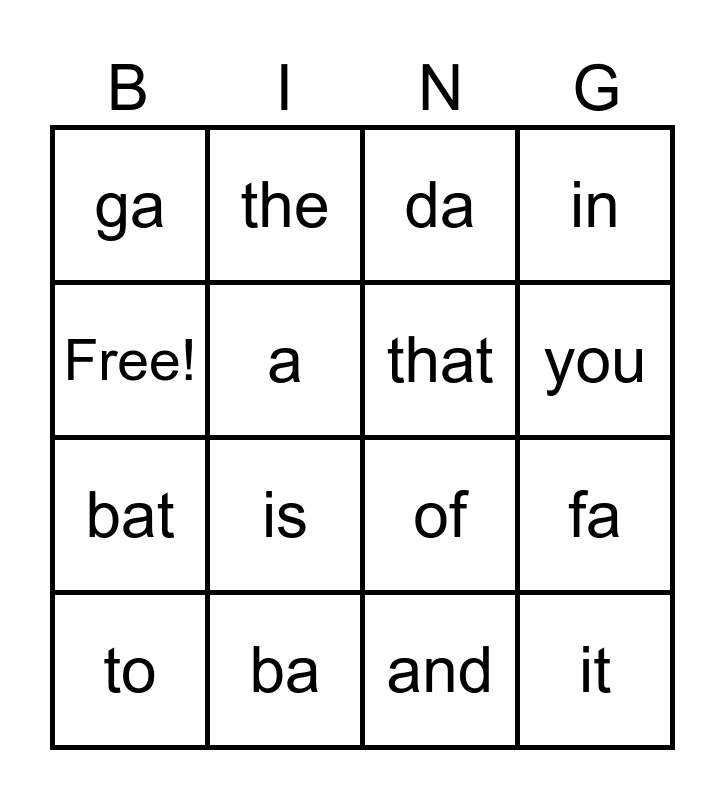 | B | I | N | G |
|---|---|---|---|
| ga | the | da | in |
| Free! | a | that | you |
| bat | is | of | fa |
| to | ba | and | it |